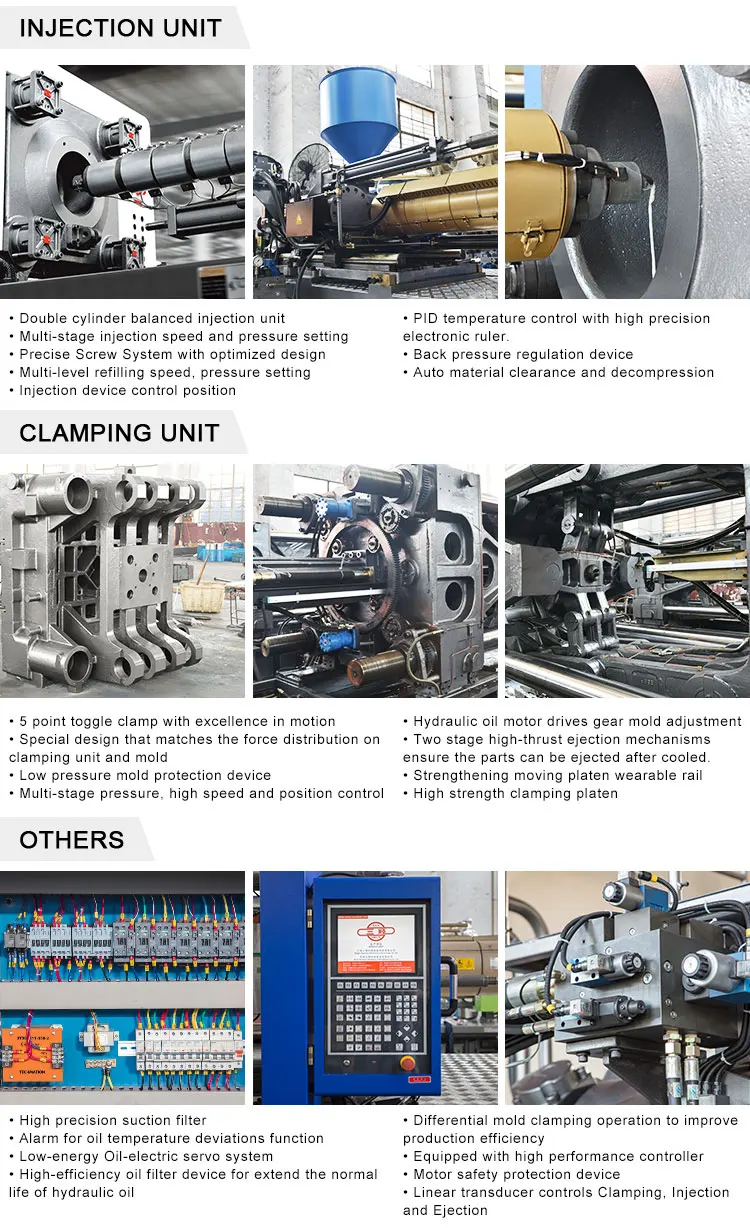 INJECTION UNIT

• Double cylinder balanced injection unit
• Multi-stage injection speed and pressure setting
• Precise Screw System with optimized design
• Multi-level refilling speed, pressure setting
• Injection device control position

• PID temperature control with high precision electronic ruler.
• Back pressure regulation device
• Auto material clearance and decompression

CLAMPING UNIT

• 5 point toggle clamp with excellence in motion
• Special design that matches the force distribution on clamping unit and mold
• Low pressure mold protection device
• Multi-stage pressure, high speed and position control

• Hydraulic oil motor drives gear mold adjustment
• Two stage high-thrust ejection mechanisms ensure the parts can be ejected after cooled.
• Strengthening moving platen wearable rail
• High strength clamping platen

OTHERS

• High precision suction filter
• Alarm for oil temperature deviations function
• Low-energy Oil-electric servo system
• High-efficiency oil filter device for extend the normal life of hydraulic oil

• Differential mold clamping operation to improve production efficiency
• Equipped with high performance controller
• Motor safety protection device
• Linear transducer controls Clamping, Injection and Ejection